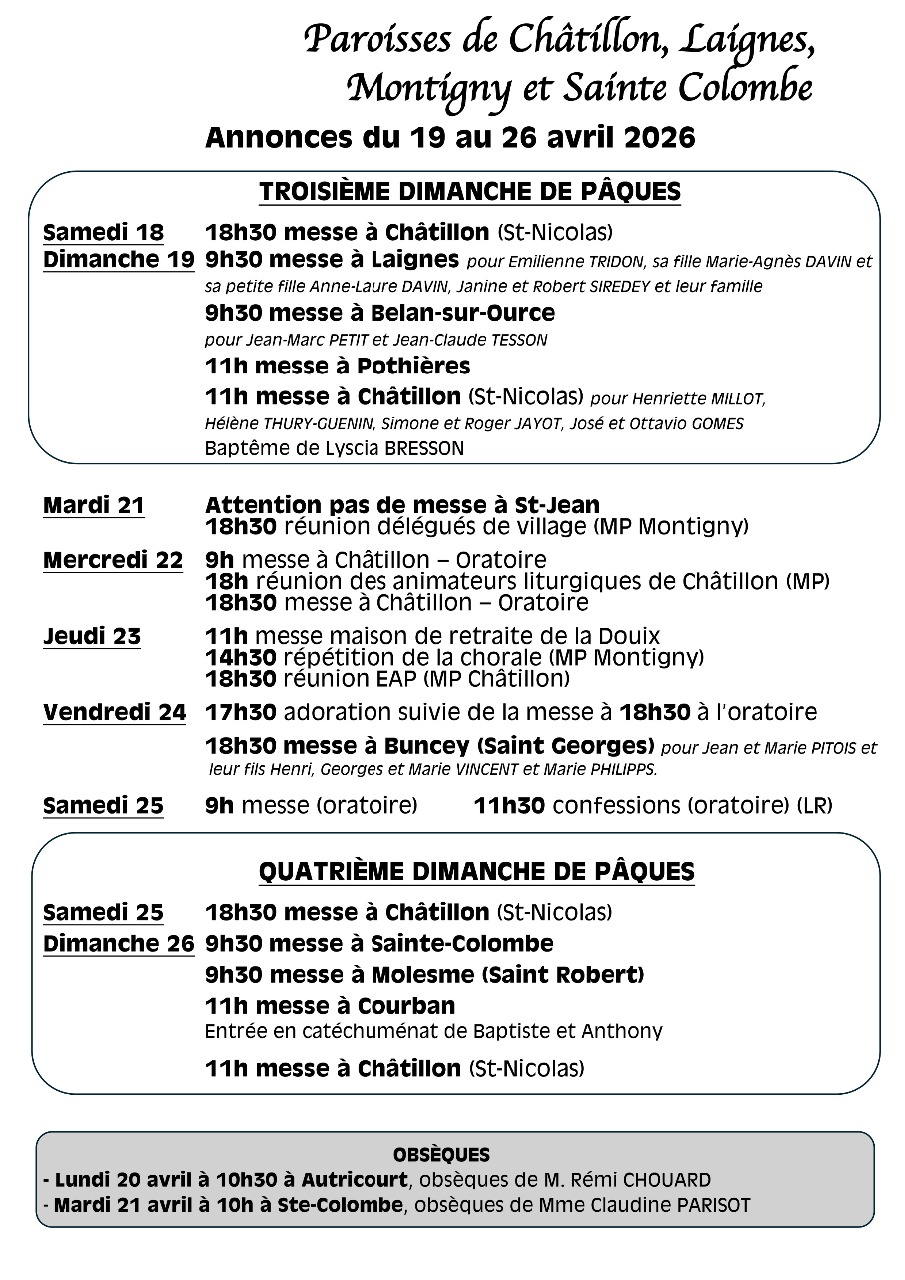 Paroisses de Châtillon, Laignes, Montigny et Sainte Colombe

Annonces du 19 au 26 avril 2026

TROISIÈME DIMANCHE DE PÂQUES

Samedi 18 18h30 messe à Châtillon (St-Nicolas)
Dimanche 19 9h30 messe à Laignes pour Emilienne TRIDON, sa fille Marie-Agnès DAVIN et sa petite fille Anne-Laure DAVIN, Janine et Robert SIREDEY et leur famille
9h30 messe à Belan-sur-Ource pour Jean-Marc PETIT et Jean-Claude TESSON
11h messe à Pothières
11h messe à Châtillon (St-Nicolas) pour Henriette MILLOT, Hélène THURY-GUENIN, Simone et Roger JAYOT, José et Ottavio GOMES
Baptême de Lyscia BRESSON

Mardi 21 Attention pas de messe à St-Jean
18h30 réunion délégués de village (MP Montigny)
Mercredi 22 9h messe à Châtillon – Oratoire
18h réunion des animateurs liturgiques de Châtillon (MP)
18h30 messe à Châtillon – Oratoire
Jeudi 23 11h messe maison de retraite de la Douix
14h30 répétition de la chorale (MP Montigny)
18h30 réunion EAP (MP Châtillon)
Vendredi 24 17h30 adoration suivie de la messe à 18h30 à l'oratoire
18h30 messe à Buncey (Saint Georges) pour Jean et Marie PITOIS et leur fils Henri, Georges et Marie VINCENT et Marie PHILIPPS.
Samedi 25 9h messe (oratoire) 11h30 confessions (oratoire) (LR)

QUATRIÈME DIMANCHE DE PÂQUES

Samedi 25 18h30 messe à Châtillon (St-Nicolas)
Dimanche 26 9h30 messe à Sainte-Colombe
9h30 messe à Molesme (Saint Robert)
11h messe à Courban
Entrée en catéchuménat de Baptiste et Anthony
11h messe à Châtillon (St-Nicolas)

OBSÈQUES
- Lundi 20 avril à 10h30 à Autricourt, obsèques de M. Rémi CHOUARD
- Mardi 21 avril à 10h à Ste-Colombe, obsèques de Mme Claudine PARISOT